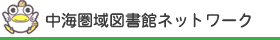 中海圏域図書館ネットワーク